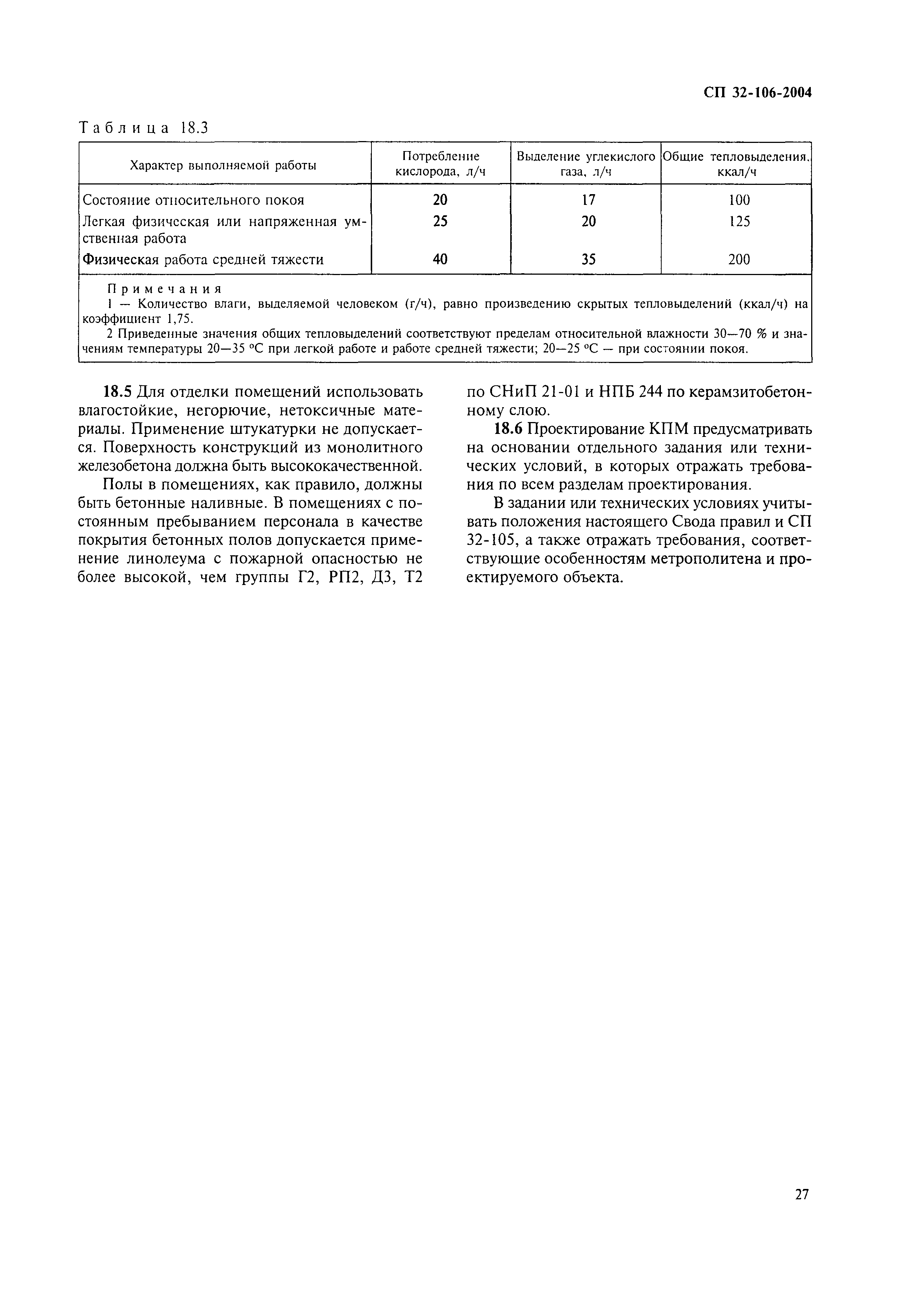 СП 32-106-2004

Таблица 18.3

| Характер выполняемой работы | Потребление кислорода, л/ч | Выделение углекислого газа, л/ч | Общие тепловыделения, ккал/ч |
|---|---|---|---|
| Состояние относительного покоя | 20 | 17 | 100 |
| Легкая физическая или напряженная умственная работа | 25 | 20 | 125 |
| Физическая работа средней тяжести | 40 | 35 | 200 |

Примечания
1 — Количество влаги, выделяемой человеком (г/ч), равно произведению скрытых тепловыделений (ккал/ч) на коэффициент 1,75.
2 Приведенные значения общих тепловыделений соответствуют пределам относительной влажности 30—70 % и значениям температуры 20—35 °С при легкой работе и работе средней тяжести; 20—25 °С — при состоянии покоя.

18.5 Для отделки помещений использовать влагостойкие, негорючие, нетоксичные материалы. Применение штукатурки не допускается. Поверхность конструкций из монолитного железобетона должна быть высококачественной.

Полы в помещениях, как правило, должны быть бетонные наливные. В помещениях с постоянным пребыванием персонала в качестве покрытия бетонных полов допускается применение линолеума с пожарной опасностью не более высокой, чем группы Г2, РП2, Д3, Т2 по СНиП 21-01 и НПБ 244 по керамзитобетонному слою.

18.6 Проектирование КПМ предусматривать на основании отдельного задания или технических условий, в которых отражать требования по всем разделам проектирования.

В задании или технических условиях учитывать положения настоящего Свода правил и СП 32-105, а также отражать требования, соответствующие особенностям метрополитена и проектируемого объекта.

27